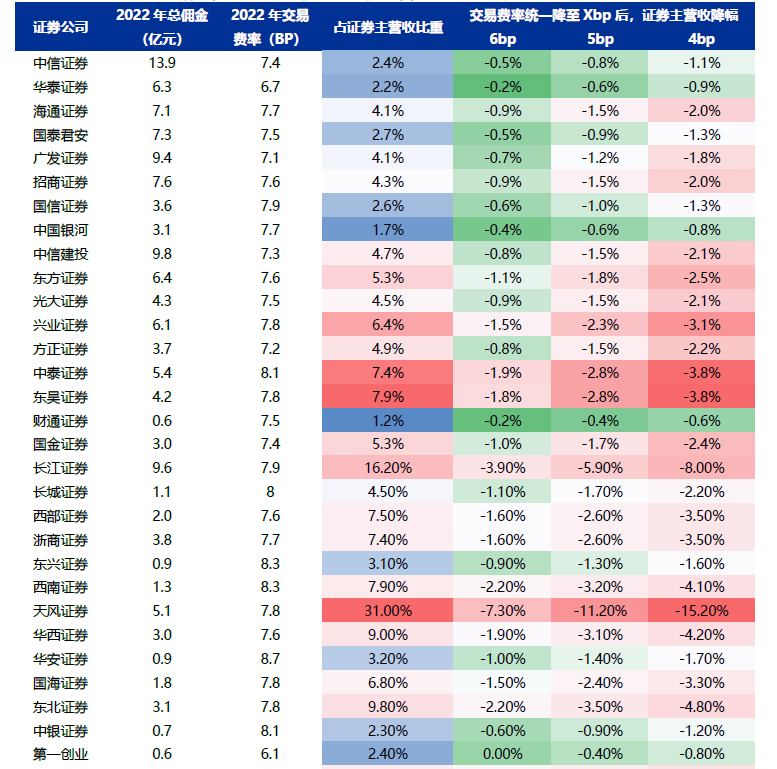 | 证券公司 | 2022 年总佣金（亿元） | 2022 年交易费率（BP） | 占证券主营收比重 | 交易费率统一降至 Xbp 后，证券主营收降幅 6bp | 5bp | 4bp |
|---|---|---|---|---|---|---|
| 中信证券 | 13.9 | 7.4 | 2.4% | -0.5% | -0.8% | -1.1% |
| 华泰证券 | 6.3 | 6.7 | 2.2% | -0.2% | -0.6% | -0.9% |
| 海通证券 | 7.1 | 7.7 | 4.1% | -0.9% | -1.5% | -2.0% |
| 国泰君安 | 7.3 | 7.5 | 2.7% | -0.5% | -0.9% | -1.3% |
| 广发证券 | 9.4 | 7.1 | 4.1% | -0.7% | -1.2% | -1.8% |
| 招商证券 | 7.6 | 7.6 | 4.3% | -0.9% | -1.5% | -2.0% |
| 国信证券 | 3.6 | 7.9 | 2.6% | -0.6% | -1.0% | -1.3% |
| 中国银河 | 3.1 | 7.7 | 1.7% | -0.4% | -0.6% | -0.8% |
| 中信建投 | 9.8 | 7.3 | 4.7% | -0.8% | -1.5% | -2.1% |
| 东方证券 | 6.4 | 7.6 | 5.3% | -1.1% | -1.8% | -2.5% |
| 光大证券 | 4.3 | 7.5 | 4.5% | -0.9% | -1.5% | -2.1% |
| 兴业证券 | 6.1 | 7.8 | 6.4% | -1.5% | -2.3% | -3.1% |
| 方正证券 | 3.7 | 7.2 | 4.9% | -0.8% | -1.5% | -2.2% |
| 中泰证券 | 5.4 | 8.1 | 7.4% | -1.9% | -2.8% | -3.8% |
| 东吴证券 | 4.2 | 7.8 | 7.9% | -1.8% | -2.8% | -3.8% |
| 财通证券 | 0.6 | 7.5 | 1.2% | -0.2% | -0.4% | -0.6% |
| 国金证券 | 3.0 | 7.4 | 5.3% | -1.0% | -1.7% | -2.4% |
| 长江证券 | 9.6 | 7.9 | 16.20% | -3.90% | -5.90% | -8.00% |
| 长城证券 | 1.1 | 8 | 4.50% | -1.10% | -1.70% | -2.20% |
| 西部证券 | 2.0 | 7.6 | 7.50% | -1.60% | -2.60% | -3.50% |
| 浙商证券 | 3.8 | 7.7 | 7.40% | -1.60% | -2.60% | -3.50% |
| 东兴证券 | 0.9 | 8.3 | 3.10% | -0.90% | -1.30% | -1.60% |
| 西南证券 | 1.3 | 8.3 | 7.90% | -2.20% | -3.20% | -4.10% |
| 天风证券 | 5.1 | 7.8 | 31.00% | -7.30% | -11.20% | -15.20% |
| 华西证券 | 3.0 | 7.6 | 9.00% | -1.90% | -3.10% | -4.20% |
| 华安证券 | 0.9 | 8.7 | 3.20% | -1.00% | -1.40% | -1.70% |
| 国海证券 | 1.8 | 7.8 | 6.80% | -1.50% | -2.40% | -3.30% |
| 东北证券 | 3.1 | 7.8 | 9.80% | -2.20% | -3.50% | -4.80% |
| 中银证券 | 0.7 | 8.1 | 2.30% | -0.60% | -0.90% | -1.20% |
| 第一创业 | 0.6 | 6.1 | 2.40% | 0.00% | -0.40% | -0.80% |